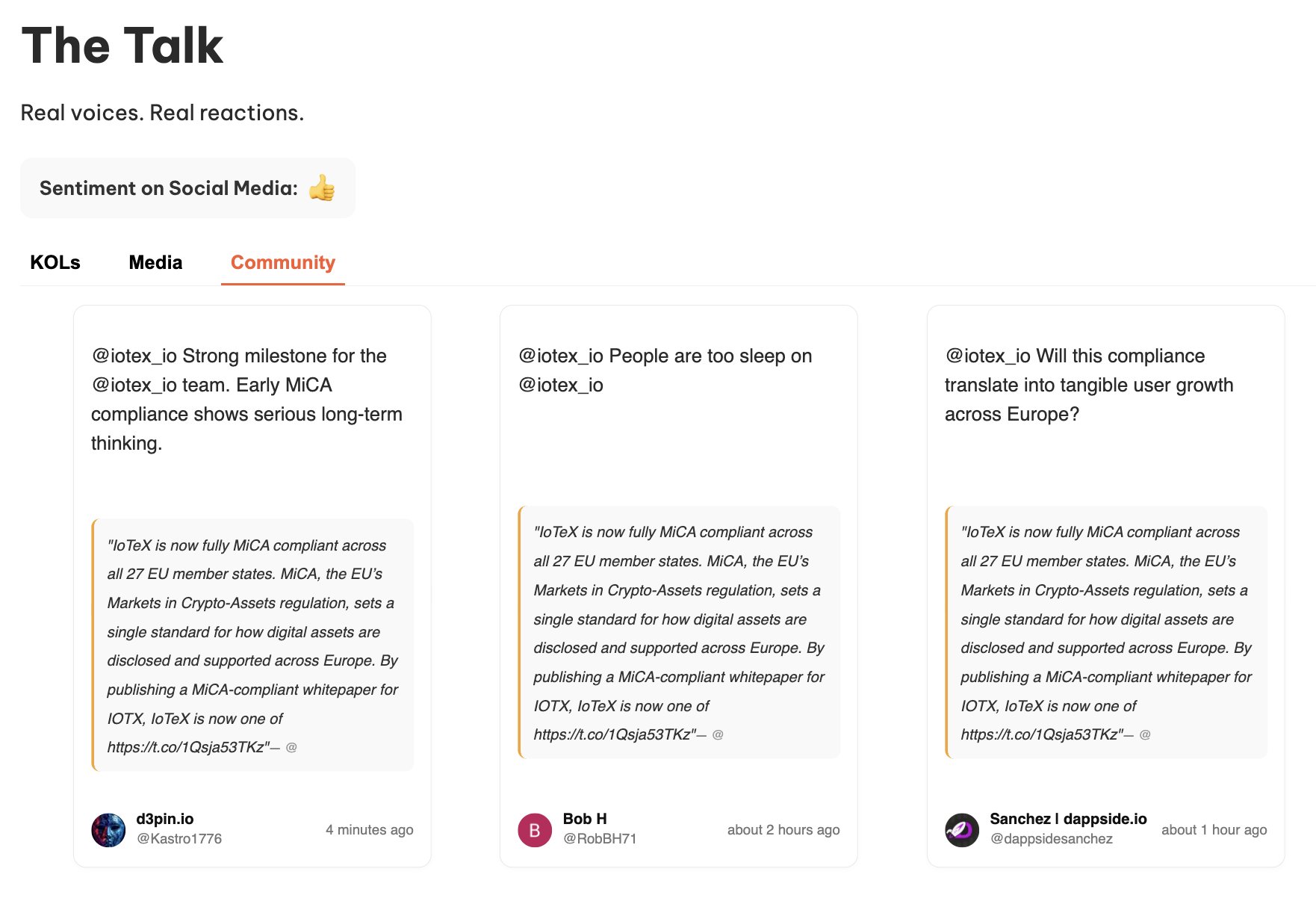 The Talk

Real voices. Real reactions.

Sentiment on Social Media: 👍

KOLs Media Community

@iotex_io Strong milestone for the @iotex_io team. Early MiCA compliance shows serious long-term thinking.

"IoTeX is now fully MiCA compliant across all 27 EU member states. MiCA, the EU's Markets in Crypto-Assets regulation, sets a single standard for how digital assets are disclosed and supported across Europe. By publishing a MiCA-compliant whitepaper for IOTX, IoTeX is now one of https://t.co/1Qsja53TKz"— @

d3pin.io
@Kastro1776
4 minutes ago

@iotex_io People are too sleep on @iotex_io

"IoTeX is now fully MiCA compliant across all 27 EU member states. MiCA, the EU's Markets in Crypto-Assets regulation, sets a single standard for how digital assets are disclosed and supported across Europe. By publishing a MiCA-compliant whitepaper for IOTX, IoTeX is now one of https://t.co/1Qsja53TKz"— @

B
Bob H
@RobBH71
about 2 hours ago

@iotex_io Will this compliance translate into tangible user growth across Europe?

"IoTeX is now fully MiCA compliant across all 27 EU member states. MiCA, the EU's Markets in Crypto-Assets regulation, sets a single standard for how digital assets are disclosed and supported across Europe. By publishing a MiCA-compliant whitepaper for IOTX, IoTeX is now one of https://t.co/1Qsja53TKz"— @

Sanchez I dappside.io
@dappsidesanchez
about 1 hour ago